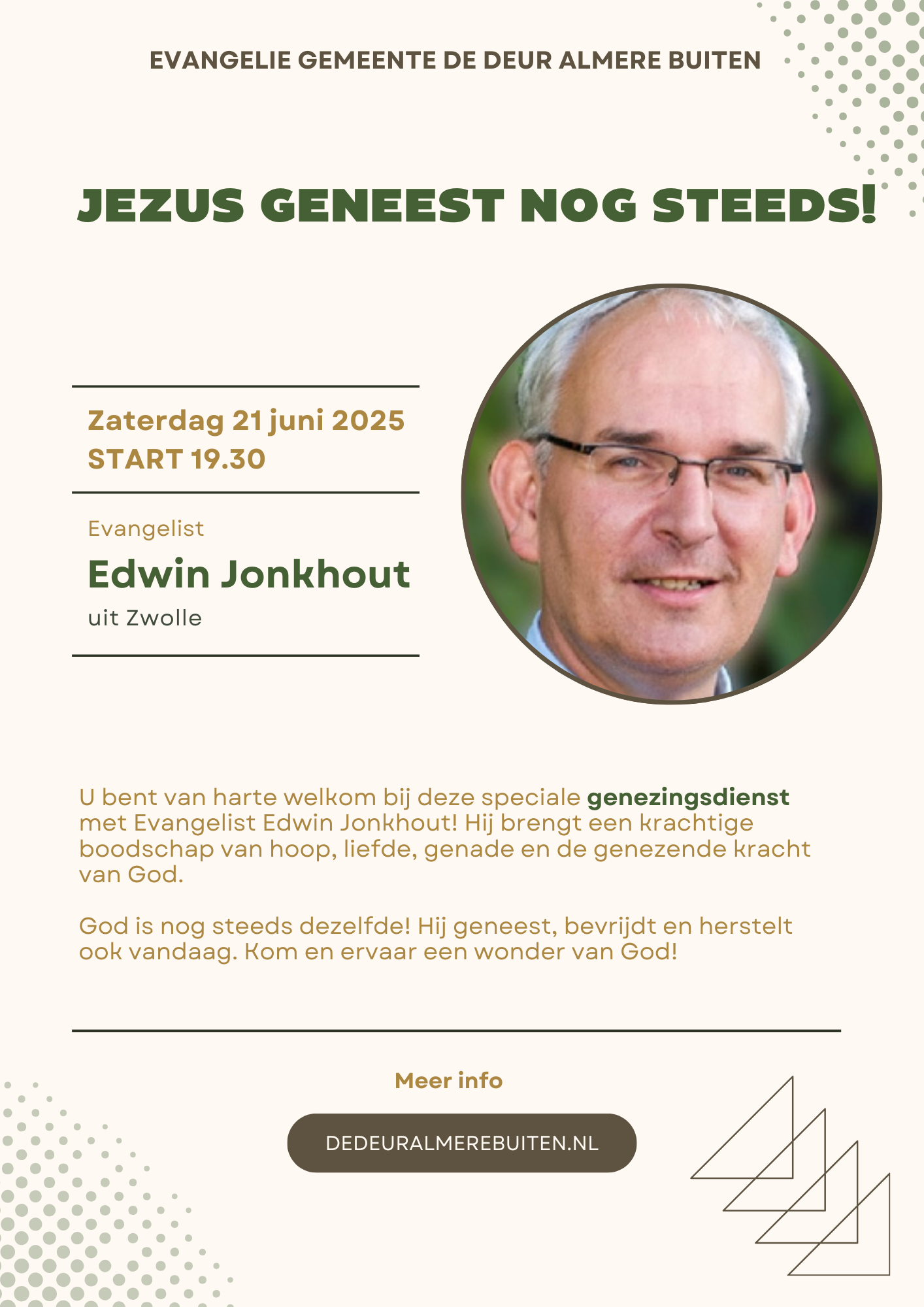 EVANGELIE GEMEENTE DE DEUR ALMERE BUITEN

JEZUS GENEEST NOG STEEDS!

Zaterdag 21 juni 2025
START 19.30

Evangelist
Edwin Jonkhout
uit Zwolle

U bent van harte welkom bij deze speciale genezingsdienst met Evangelist Edwin Jonkhout! Hij brengt een krachtige boodschap van hoop, liefde, genade en de genezende kracht van God.

God is nog steeds dezelfde! Hij geneest, bevrijdt en herstelt ook vandaag. Kom en ervaar een wonder van God!

Meer info

DEDEURALMEREBUITEN.NL